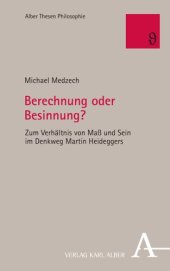 Alber Thesen Philosophie

ϑ

Michael Medzech

Berechnung oder Besinnung?

Zum Verhältnis von Maß und Sein im Denkweg Martin Heideggers

VERLAG KARL ALBER

A